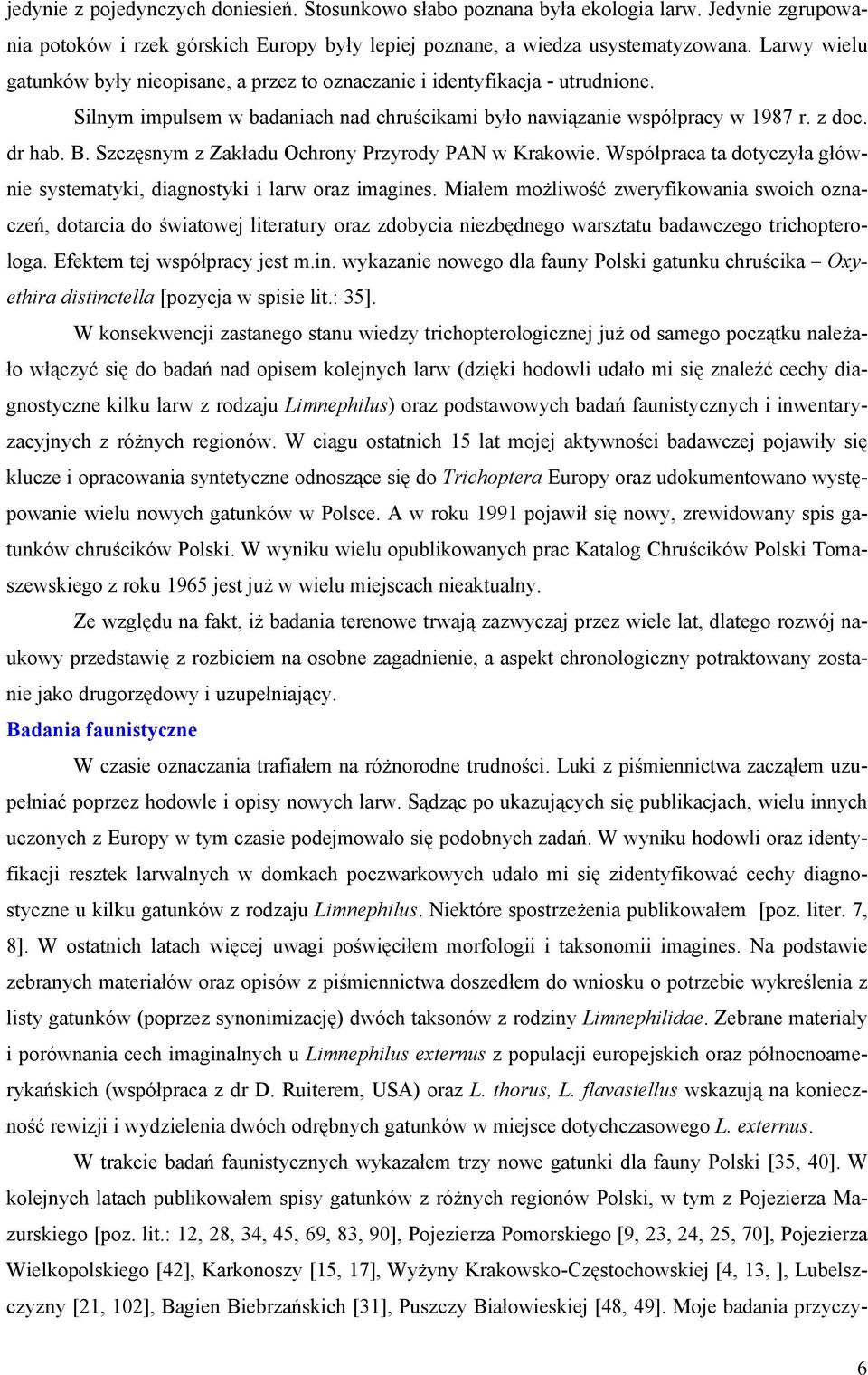 jedynie z pojedynczych doniesień. Stosunkowo słabo poznana była ekologia larw. Jedynie zgrupowania potoków i rzek górskich Europy były lepiej poznane, a wiedza usystematyzowana. Larwy wielu gatunków były nieopisane, a przez to oznaczanie i identyfikacja - utrudnione.

Silnym impulsem w badaniach nad chruścikami było nawiązanie współpracy w 1987 r. z doc. dr hab. B. Szczęsnym z Zakładu Ochrony Przyrody PAN w Krakowie. Współpraca ta dotyczyła głównie systematyki, diagnostyki i larw oraz imagines. Miałem możliwość zweryfikowania swoich oznaczeń, dotarcia do światowej literatury oraz zdobycia niezbędnego warsztatu badawczego trichopterologa. Efektem tej współpracy jest m.in. wykazanie nowego dla fauny Polski gatunku chruścika – Oxyethira distinctella [pozycja w spisie lit.: 35].

W konsekwencji zastanego stanu wiedzy trichopterologicznej już od samego początku należało włączyć się do badań nad opisem kolejnych larw (dzięki hodowli udało mi się znaleźć cechy diagnostyczne kilku larw z rodzaju Limnephilus) oraz podstawowych badań faunistycznych i inwentaryzacyjnych z różnych regionów. W ciągu ostatnich 15 lat mojej aktywności badawczej pojawiły się klucze i opracowania syntetyczne odnoszące się do Trichoptera Europy oraz udokumentowano występowanie wielu nowych gatunków w Polsce. A w roku 1991 pojawił się nowy, zrewidowany spis gatunków chruścików Polski. W wyniku wielu opublikowanych prac Katalog Chruścików Polski Tomaszewskiego z roku 1965 jest już w wielu miejscach nieaktualny.

Ze względu na fakt, iż badania terenowe trwają zazwyczaj przez wiele lat, dlatego rozwój naukowy przedstawię z rozbiciem na osobne zagadnienie, a aspekt chronologiczny potraktowany zostanie jako drugorzędowy i uzupełniający.

Badania faunistyczne

W czasie oznaczania trafiałem na różnorodne trudności. Luki z piśmiennictwa zacząłem uzupełniać poprzez hodowle i opisy nowych larw. Sądząc po ukazujących się publikacjach, wielu innych uczonych z Europy w tym czasie podejmowało się podobnych zadań. W wyniku hodowli oraz identyfikacji resztek larwalnych w domkach poczwarkowych udało mi się zidentyfikować cechy diagnostyczne u kilku gatunków z rodzaju Limnephilus. Niektóre spostrzeżenia publikowałem [poz. liter. 7, 8]. W ostatnich latach więcej uwagi poświęciłem morfologii i taksonomii imagines. Na podstawie zebranych materiałów oraz opisów z piśmiennictwa doszedłem do wniosku o potrzebie wykreślenia z listy gatunków (poprzez synonimizację) dwóch taksonów z rodziny Limnephilidae. Zebrane materiały i porównania cech imaginalnych u Limnephilus externus z populacji europejskich oraz północnoamerykańskich (współpraca z dr D. Ruiterem, USA) oraz L. thorus, L. flavastellus wskazują na konieczność rewizji i wydzielenia dwóch odrębnych gatunków w miejsce dotychczasowego L. externus.

W trakcie badań faunistycznych wykazałem trzy nowe gatunki dla fauny Polski [35, 40]. W kolejnych latach publikowałem spisy gatunków z różnych regionów Polski, w tym z Pojezierza Mazurskiego [poz. lit.: 12, 28, 34, 45, 69, 83, 90], Pojezierza Pomorskiego [9, 23, 24, 25, 70], Pojezierza Wielkopolskiego [42], Karkonoszy [15, 17], Wyżyny Krakowsko-Częstochowskiej [4, 13, ], Lubelszczyzny [21, 102], Bagien Biebrzańskich [31], Puszczy Białowieskiej [48, 49]. Moje badania przyczy-

6